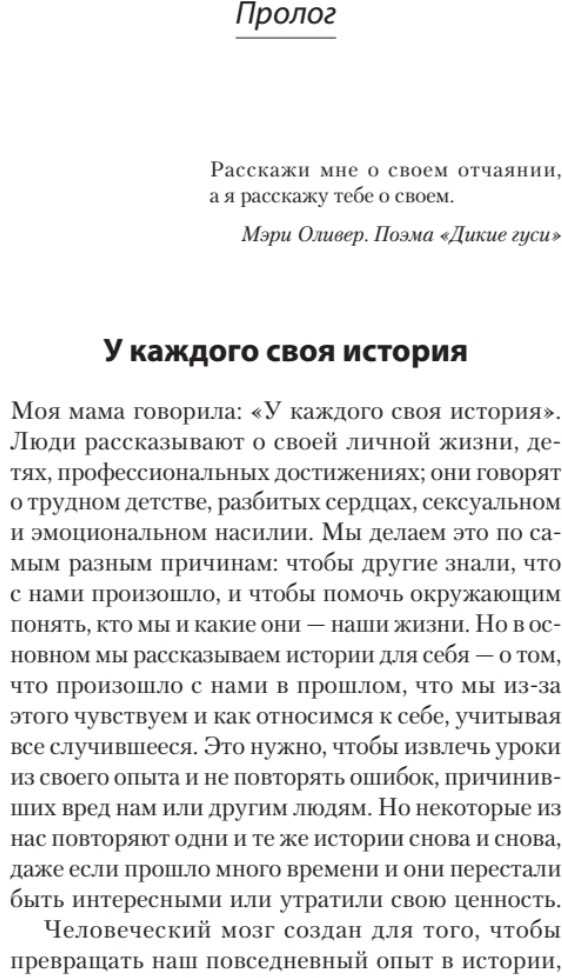 Пролог

Расскажи мне о своем отчаянии, а я расскажу тебе о своем.

Мэри Оливер. Поэма «Дикие гуси»

У каждого своя история

Моя мама говорила: «У каждого своя история». Люди рассказывают о своей личной жизни, детях, профессиональных достижениях; они говорят о трудном детстве, разбитых сердцах, сексуальном и эмоциональном насилии. Мы делаем это по самым разным причинам: чтобы другие знали, что с нами произошло, и чтобы помочь окружающим понять, кто мы и какие они — наши жизни. Но в основном мы рассказываем истории для себя — о том, что произошло с нами в прошлом, что мы из-за этого чувствуем и как относимся к себе, учитывая все случившееся. Это нужно, чтобы извлечь уроки из своего опыта и не повторять ошибок, причинивших вред нам или другим людям. Но некоторые из нас повторяют одни и те же истории снова и снова, даже если прошло много времени и они перестали быть интересными или утратили свою ценность.

Человеческий мозг создан для того, чтобы превращать наш повседневный опыт в истории,